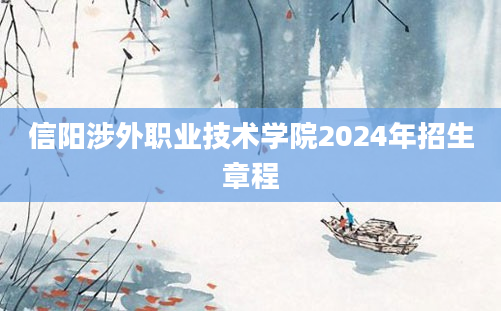 信阳涉外职业技术学院2024年招生章程